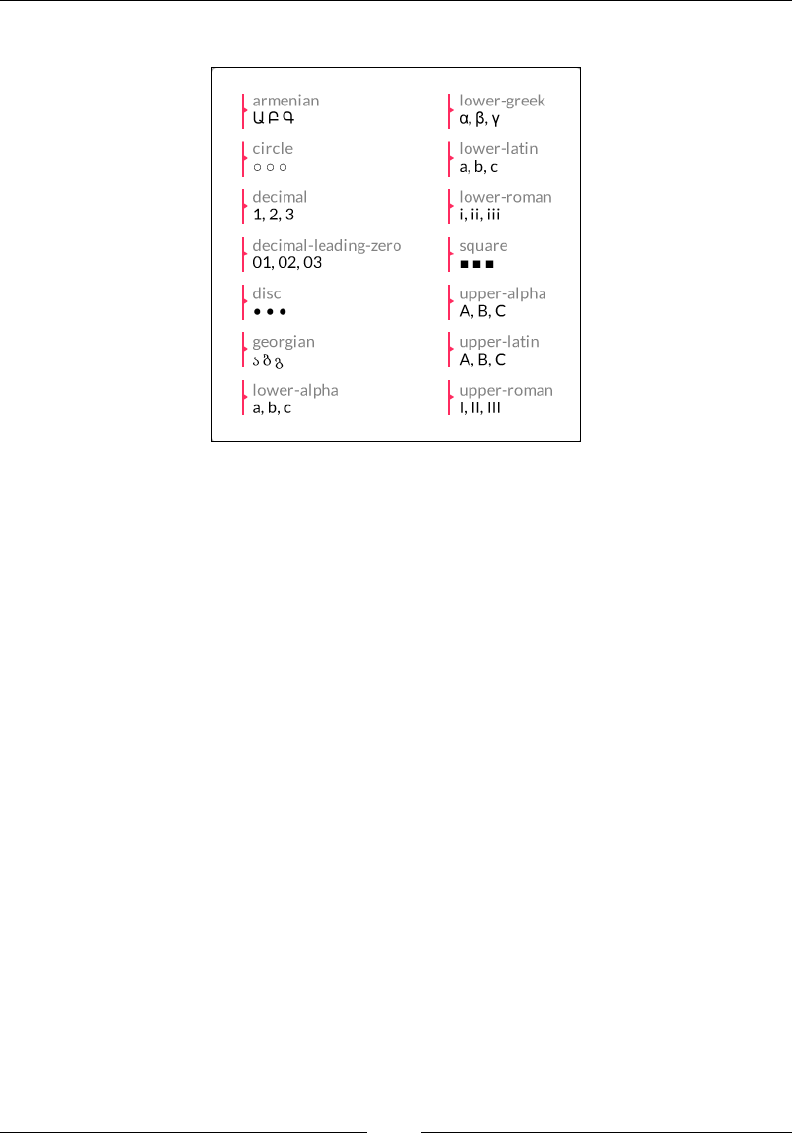 armenian
Ա Բ Գ

circle
○ ○ ○

decimal
1, 2, 3

decimal-leading-zero
01, 02, 03

disc
• • •

georgian
ა ბ გ

lower-alpha
a, b, c

lower-greek
α, β, γ

lower-latin
a, b, c

lower-roman
i, ii, iii

square
■ ■ ■

upper-alpha
A, B, C

upper-latin
A, B, C

upper-roman
I, II, III